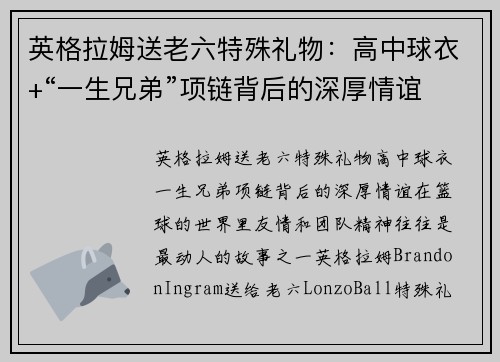 英格拉姆送老六特殊礼物：高中球衣+“一生兄弟”项链背后的深厚情谊

英格拉姆送老六特殊礼物高中球衣一生兄弟项链背后的深厚情谊在篮球的世界里友情和团队精神往往是最动人的故事之一英格拉姆BrandonIngram送给老六LonzoBall特殊礼